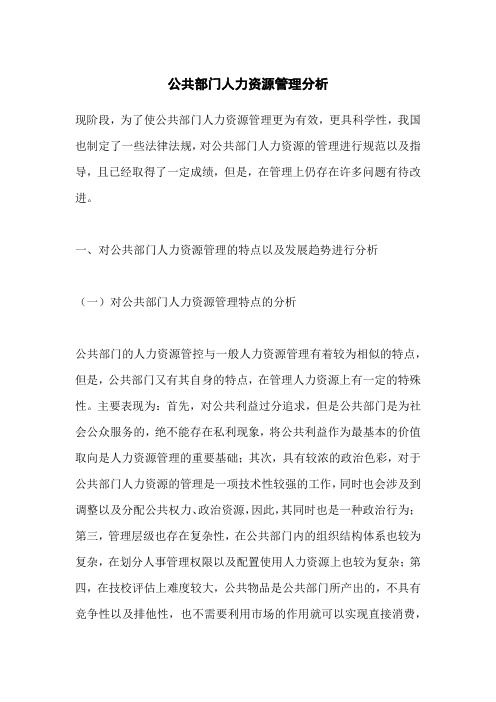 公共部门人力资源管理分析

现阶段，为了使公共部门人力资源管理更为有效，更具科学性，我国也制定了一些法律法规，对公共部门人力资源的管理进行规范以及指导，且已经取得了一定成绩，但是，在管理上仍存在许多问题有待改进。

一、对公共部门人力资源管理的特点以及发展趋势进行分析

（一）对公共部门人力资源管理特点的分析

公共部门的人力资源管控与一般人力资源管理有着较为相似的特点，但是，公共部门又有其自身的特点，在管理人力资源上有一定的特殊性。主要表现为：首先，对公共利益过分追求，但是公共部门是为社会公众服务的，绝不能存在私利现象，将公共利益作为最基本的价值取向是人力资源管理的重要基础；其次，具有较浓的政治色彩，对于公共部门人力资源的管理是一项技术性较强的工作，同时也会涉及到调整以及分配公共权力、政治资源，因此，其同时也是一种政治行为；第三，管理层级也存在复杂性，在公共部门内的组织结构体系也较为复杂，在划分人事管理权限以及配置使用人力资源上也较为复杂；第四，在技校评估上难度较大，公共物品是公共部门所产出的，不具有竞争性以及排他性，也不需要利用市场的作用就可以实现直接消费，